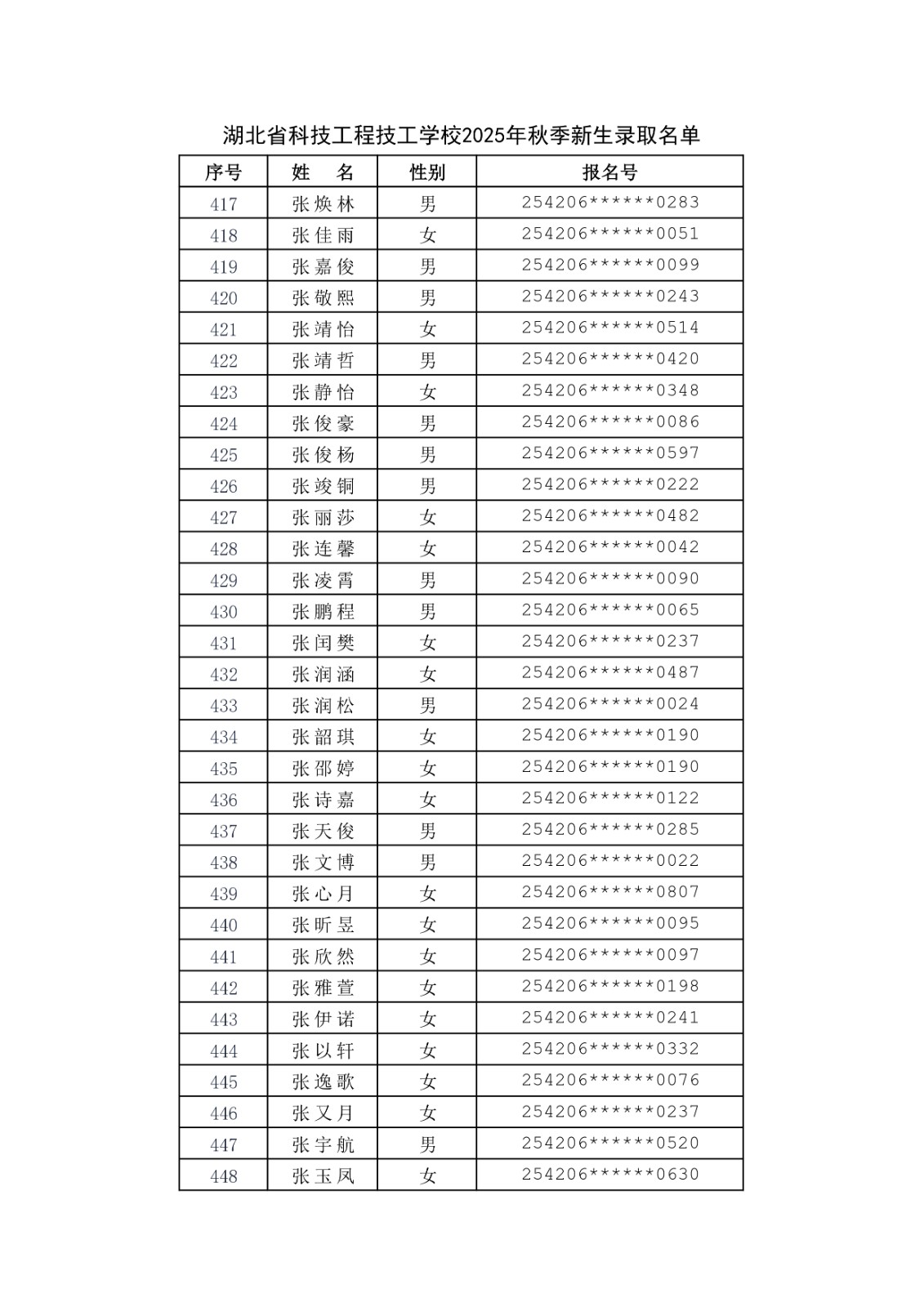 湖北省科技工程技工学校2025年秋季新生录取名单

| 序号 | 姓 名 | 性别 | 报名号 |
|---|---|---|---|
| 417 | 张焕林 | 男 | 254206******0283 |
| 418 | 张佳雨 | 女 | 254206******0051 |
| 419 | 张嘉俊 | 男 | 254206******0099 |
| 420 | 张敬熙 | 男 | 254206******0243 |
| 421 | 张靖怡 | 女 | 254206******0514 |
| 422 | 张靖哲 | 男 | 254206******0420 |
| 423 | 张静怡 | 女 | 254206******0348 |
| 424 | 张俊豪 | 男 | 254206******0086 |
| 425 | 张俊杨 | 男 | 254206******0597 |
| 426 | 张竣铜 | 男 | 254206******0222 |
| 427 | 张丽莎 | 女 | 254206******0482 |
| 428 | 张连馨 | 女 | 254206******0042 |
| 429 | 张凌霄 | 男 | 254206******0090 |
| 430 | 张鹏程 | 男 | 254206******0065 |
| 431 | 张闰樊 | 女 | 254206******0237 |
| 432 | 张润涵 | 女 | 254206******0487 |
| 433 | 张润松 | 男 | 254206******0024 |
| 434 | 张韶琪 | 女 | 254206******0190 |
| 435 | 张邵婷 | 女 | 254206******0190 |
| 436 | 张诗嘉 | 女 | 254206******0122 |
| 437 | 张天俊 | 男 | 254206******0285 |
| 438 | 张文博 | 男 | 254206******0022 |
| 439 | 张心月 | 女 | 254206******0807 |
| 440 | 张昕昱 | 女 | 254206******0095 |
| 441 | 张欣然 | 女 | 254206******0097 |
| 442 | 张雅萱 | 女 | 254206******0198 |
| 443 | 张伊诺 | 女 | 254206******0241 |
| 444 | 张以轩 | 女 | 254206******0332 |
| 445 | 张逸歌 | 女 | 254206******0076 |
| 446 | 张又月 | 女 | 254206******0237 |
| 447 | 张宇航 | 男 | 254206******0520 |
| 448 | 张玉凤 | 女 | 254206******0630 |